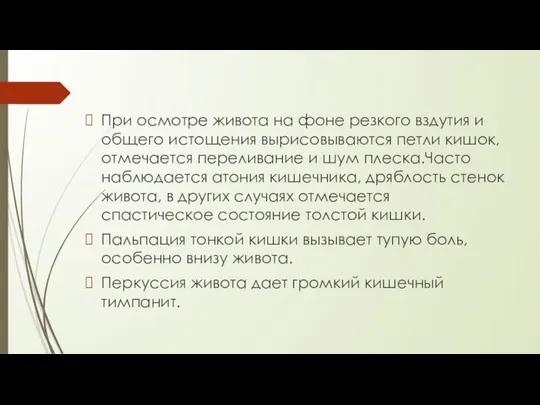 При осмотре живота на фоне резкого вздутия и общего истощения вырисовываются петли кишок, отмечается переливание и шум плеска.Часто наблюдается атония кишечника, дряблость стенок живота, в других случаях отмечается спастическое состояние толстой кишки.

Пальпация тонкой кишки вызывает тупую боль, особенно внизу живота.

Перкуссия живота дает громкий кишечный тимпанит.